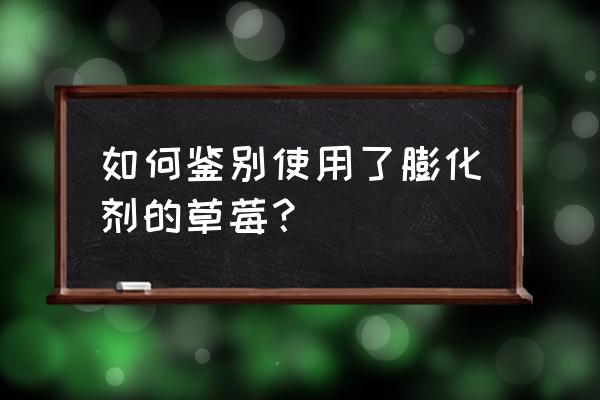 如何鉴别使用了膨化剂的草莓？